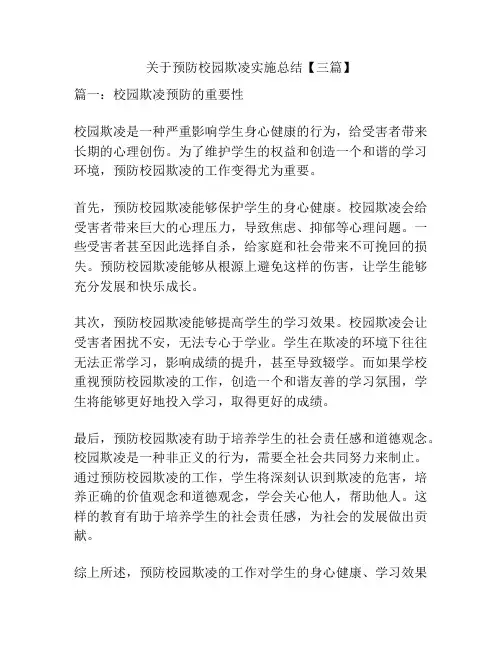 关于预防校园欺凌实施总结【三篇】

篇一：校园欺凌预防的重要性

校园欺凌是一种严重影响学生身心健康的行为，给受害者带来长期的心理创伤。为了维护学生的权益和创造一个和谐的学习环境，预防校园欺凌的工作变得尤为重要。

首先，预防校园欺凌能够保护学生的身心健康。校园欺凌会给受害者带来巨大的心理压力，导致焦虑、抑郁等心理问题。一些受害者甚至因此选择自杀，给家庭和社会带来不可挽回的损失。预防校园欺凌能够从根源上避免这样的伤害，让学生能够充分发展和快乐成长。

其次，预防校园欺凌能够提高学生的学习效果。校园欺凌会让受害者困扰不安，无法专心于学业。学生在欺凌的环境下往往无法正常学习，影响成绩的提升，甚至导致辍学。而如果学校重视预防校园欺凌的工作，创造一个和谐友善的学习氛围，学生将能够更好地投入学习，取得更好的成绩。

最后，预防校园欺凌有助于培养学生的社会责任感和道德观念。校园欺凌是一种非正义的行为，需要全社会共同努力来制止。通过预防校园欺凌的工作，学生将深刻认识到欺凌的危害，培养正确的价值观念和道德观念，学会关心他人，帮助他人。这样的教育有助于培养学生的社会责任感，为社会的发展做出贡献。

综上所述，预防校园欺凌的工作对学生的身心健康、学习效果